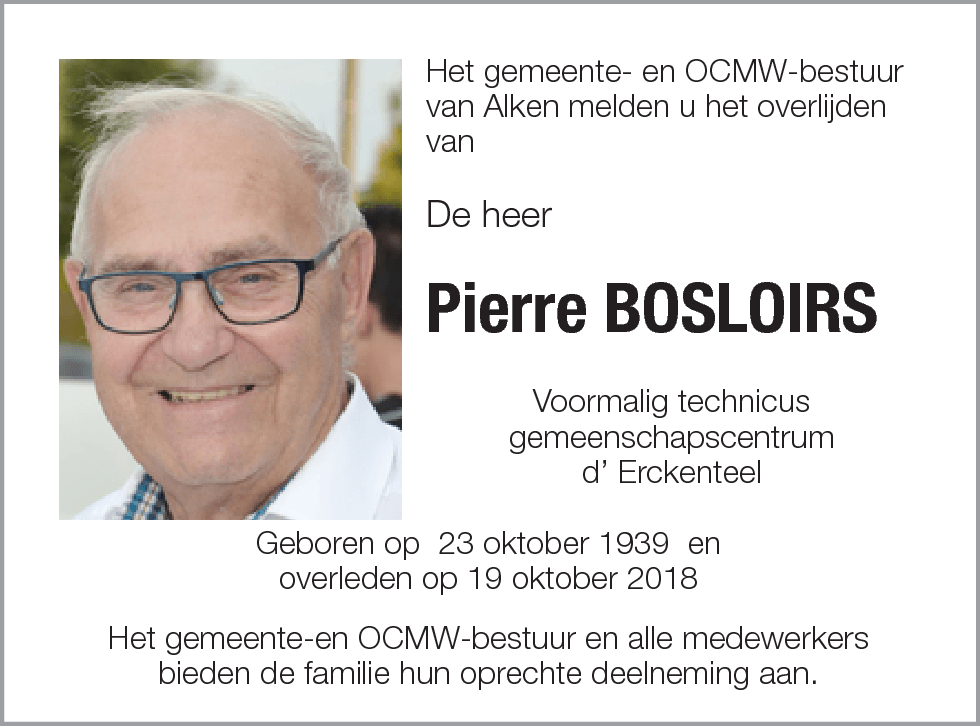 Het gemeente- en OCMW-bestuur van Alken melden u het overlijden van

De heer

Pierre BOSLOIRS

Voormalig technicus
gemeenschapscentrum
d' Erckenteel

Geboren op 23 oktober 1939 en
overleden op 19 oktober 2018

Het gemeente-en OCMW-bestuur en alle medewerkers bieden de familie hun oprechte deelneming aan.